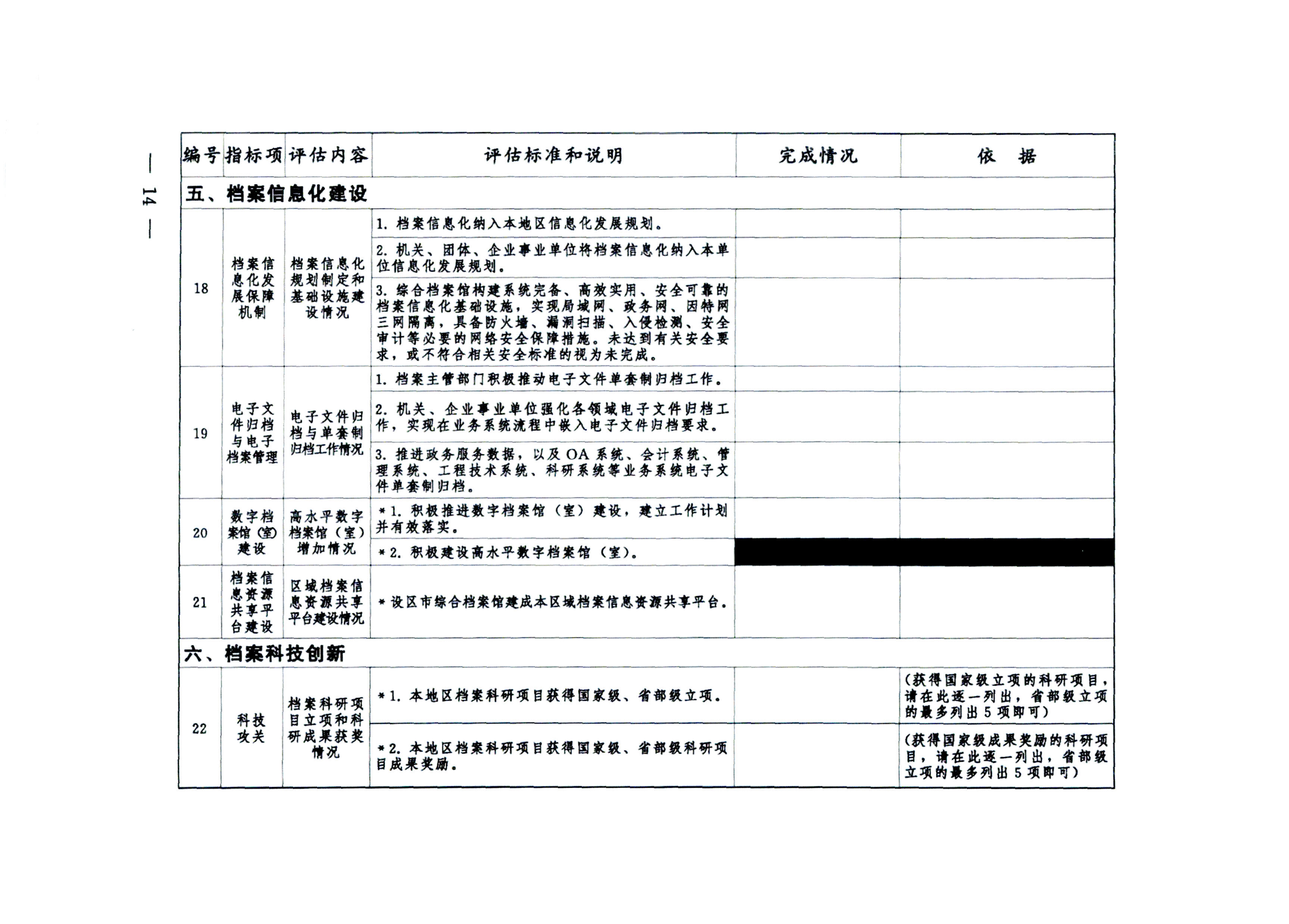 — 14 —

| 编号 | 指标项 | 评估内容 | 评估标准和说明 | 完成情况 | 依　据 |
|---|---|---|---|---|---|
| 五、档案信息化建设 | | | | | |
| 18 | 档案信息化发展保障机制 | 档案信息化规划制定和基础设施建设情况 | 1. 档案信息化纳入本地区信息化发展规划。 | | |
| | | | 2. 机关、团体、企业事业单位将档案信息化纳入本单位信息化发展规划。 | | |
| | | | 3. 综合档案馆构建系统完备、高效实用、安全可靠的档案信息化基础设施，实现局域网、政务网、因特网三网隔离，具备防火墙、漏洞扫描、入侵检测、安全审计等必要的网络安全保障措施。未达到有关安全要求，或不符合相关安全标准的视为未完成。 | | |
| 19 | 电子文件归档与电子档案管理 | 电子文件归档与单套制归档工作情况 | 1. 档案主管部门积极推动电子文件单套制归档工作。 | | |
| | | | 2. 机关、企业事业单位强化各领域电子文件归档工作，实现在业务系统流程中嵌入电子文件归档要求。 | | |
| | | | 3. 推进政务服务数据，以及 OA 系统、会计系统、管理系统、工程技术系统、科研系统等业务系统电子文件单套制归档。 | | |
| 20 | 数字档案馆（室）建设 | 高水平数字档案馆（室）增加情况 | *1. 积极推进数字档案馆（室）建设，建立工作计划并有效落实。 | | |
| | | | *2. 积极建设高水平数字档案馆（室）。 | | |
| 21 | 档案信息资源共享平台建设 | 区域档案信息资源共享平台建设情况 | *设区市综合档案馆建成本区域档案信息资源共享平台。 | | |
| 六、档案科技创新 | | | | | |
| 22 | 科技攻关 | 档案科研项目立项和科研成果获奖情况 | *1. 本地区档案科研项目获得国家级、省部级立项。 | | (获得国家级立项的科研项目，请在此逐一列出，省部级立项的最多列出 5 项即可) |
| | | | *2. 本地区档案科研项目获得国家级、省部级科研项目成果奖励。 | | (获得国家级成果奖励的科研项目，请在此逐一列出，省部级立项的最多列出 5 项即可) |